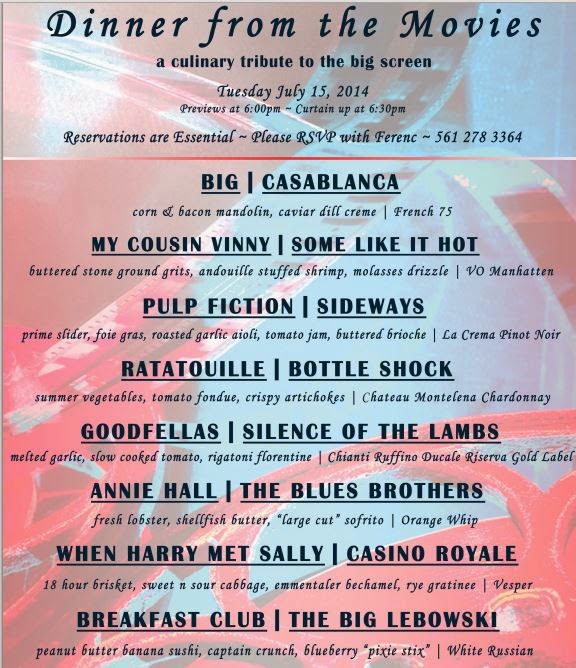 Dinner from the Movies

a culinary tribute to the big screen

Tuesday July 15, 2014
Previews at 6:00pm ~ Curtain up at 6:30pm

Reservations are Essential ~ Please RSVP with Ferenc ~ 561 278 3364

BIG | CASABLANCA

corn & bacon mandolin, caviar dill creme | French 75

MY COUSIN VINNY | SOME LIKE IT HOT

buttered stone ground grits, andouille stuffed shrimp, molasses drizzle | VO Manhatten

PULP FICTION | SIDEWAYS

prime slider, foie gras, roasted garlic aioli, tomato jam, buttered brioche | La Crema Pinot Noir

RATATOUILLE | BOTTLE SHOCK

summer vegetables, tomato fondue, crispy artichokes | Chateau Montelena Chardonnay

GOODFELLAS | SILENCE OF THE LAMBS

melted garlic, slow cooked tomato, rigatoni florentine | Chianti Ruffino Ducale Riserva Gold Label

ANNIE HALL | THE BLUES BROTHERS

fresh lobster, shellfish butter, "large cut" sofrito | Orange Whip

WHEN HARRY MET SALLY | CASINO ROYALE

18 hour brisket, sweet n sour cabbage, emmentaler bechamel, rye gratinee | Vesper

BREAKFAST CLUB | THE BIG LEBOWSKI

peanut butter banana sushi, captain crunch, blueberry "pixie stix" | White Russian